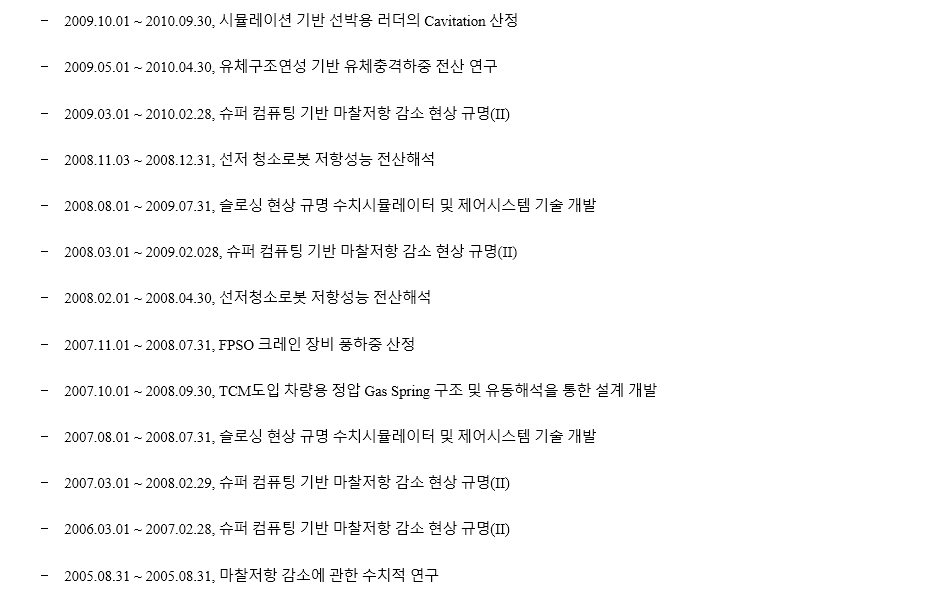 - 2009.10.01 ~ 2010.09.30, 시뮬레이션 기반 선박용 러더의 Cavitation 산정

- 2009.05.01 ~ 2010.04.30, 유체구조연성 기반 유체충격하중 전산 연구

- 2009.03.01 ~ 2010.02.28, 슈퍼 컴퓨팅 기반 마찰저항 감소 현상 규명(II)

- 2008.11.03 ~ 2008.12.31, 선저 청소로봇 저항성능 전산해석

- 2008.08.01 ~ 2009.07.31, 슬로싱 현상 규명 수치시뮬레이터 및 제어시스템 기술 개발

- 2008.03.01 ~ 2009.02.028, 슈퍼 컴퓨팅 기반 마찰저항 감소 현상 규명(II)

- 2008.02.01 ~ 2008.04.30, 선저청소로봇 저항성능 전산해석

- 2007.11.01 ~ 2008.07.31, FPSO 크레인 장비 풍하중 산정

- 2007.10.01 ~ 2008.09.30, TCM도입 차량용 정압 Gas Spring 구조 및 유동해석을 통한 설계 개발

- 2007.08.01 ~ 2008.07.31, 슬로싱 현상 규명 수치시뮬레이터 및 제어시스템 기술 개발

- 2007.03.01 ~ 2008.02.29, 슈퍼 컴퓨팅 기반 마찰저항 감소 현상 규명(II)

- 2006.03.01 ~ 2007.02.28, 슈퍼 컴퓨팅 기반 마찰저항 감소 현상 규명(II)

- 2005.08.31 ~ 2005.08.31, 마찰저항 감소에 관한 수치적 연구